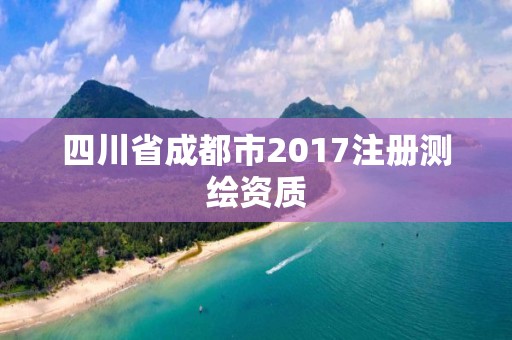 四川省成都市2017注册测绘资质